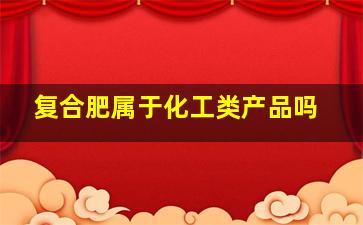 复合肥属于化工类产品吗